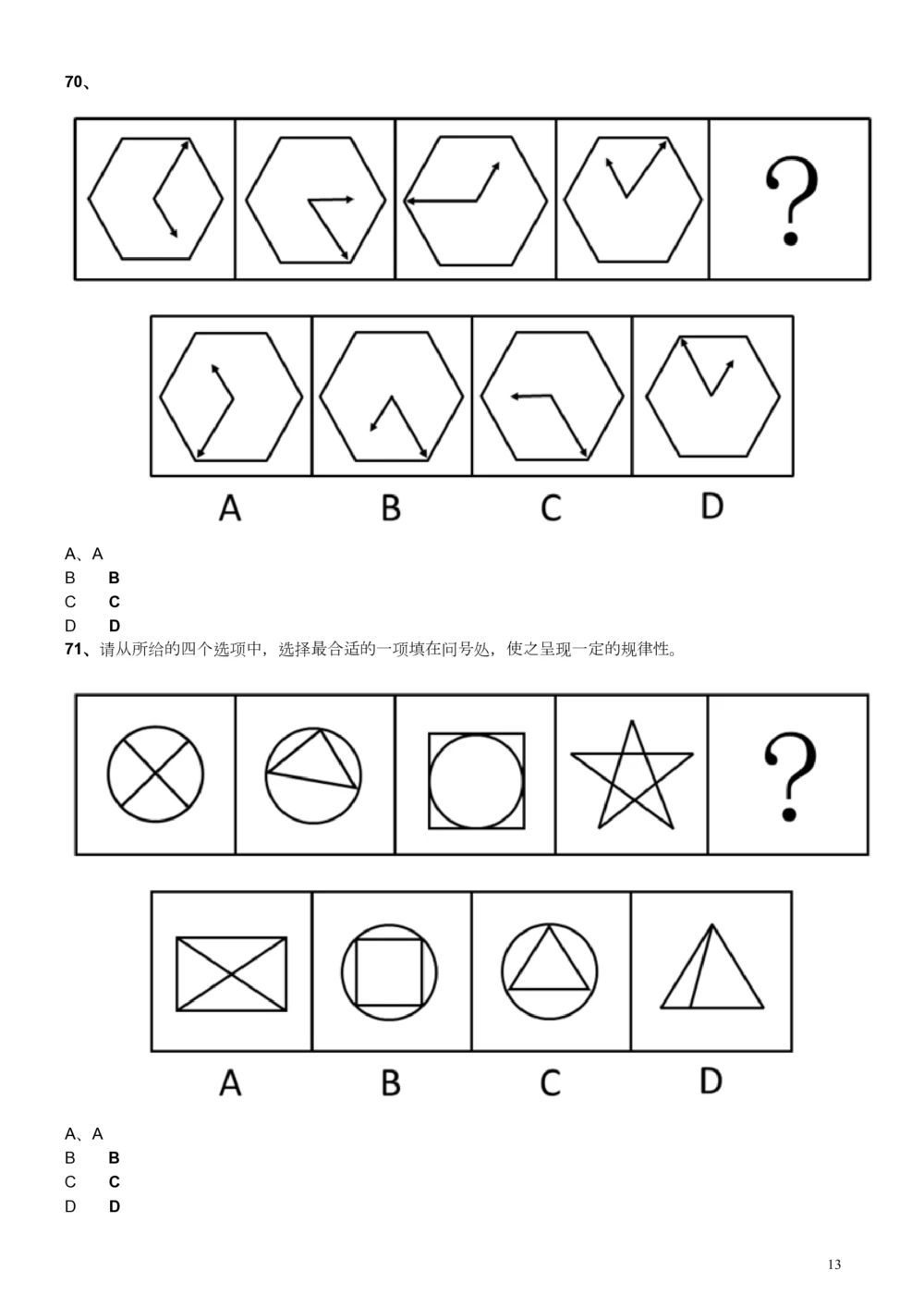 70、

?

A

B

C

D

A、A
B B
C C
D D

71、请从所给的四个选项中，选择最合适的一项填在问号处，使之呈现一定的规律性。

?

A

B

C

D

A、A
B B
C C
D D

13